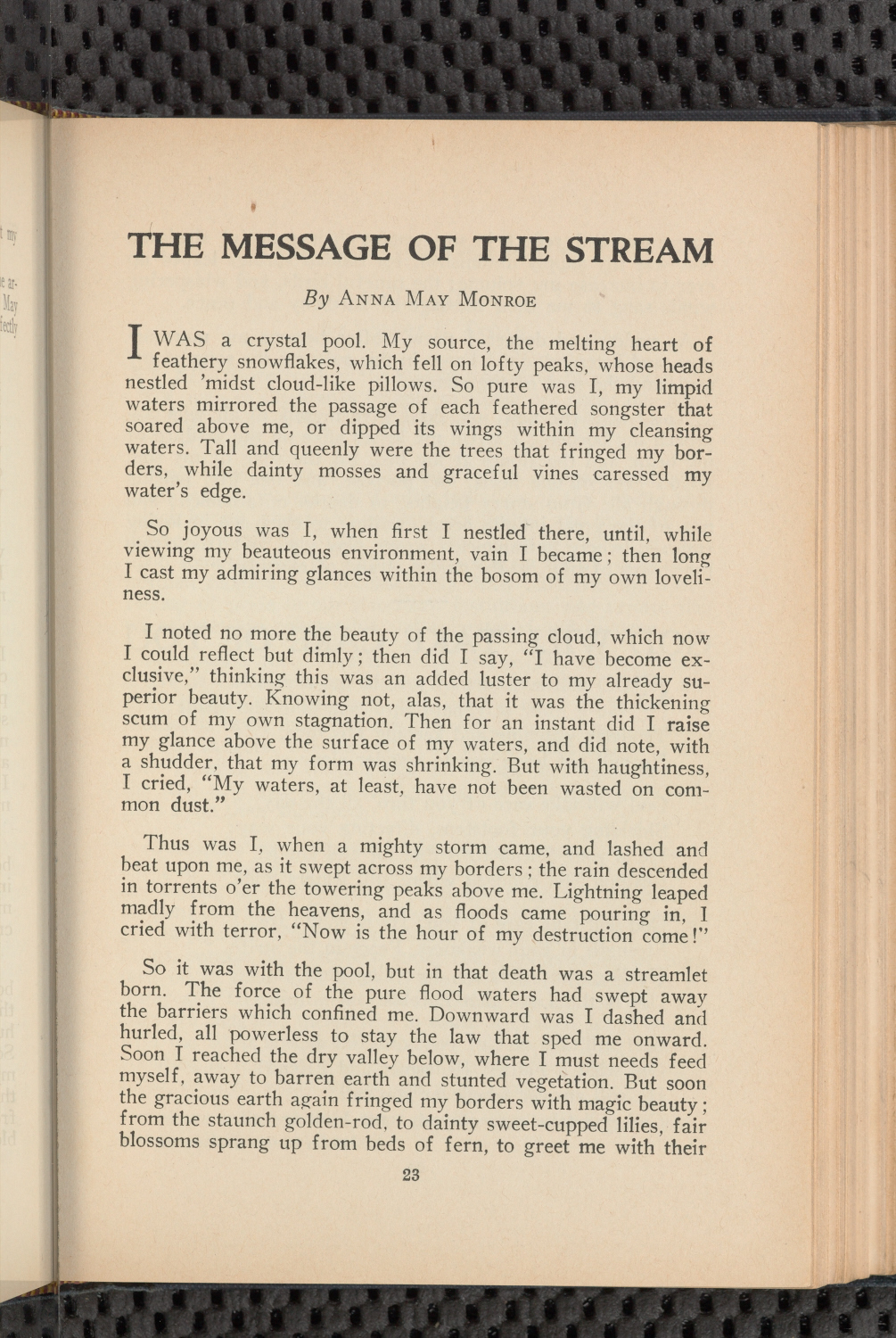 THE MESSAGE OF THE STREAM

By Anna May Monroe

I WAS a crystal pool. My source, the melting heart of feathery snowflakes, which fell on lofty peaks, whose heads nestled 'midst cloud-like pillows. So pure was I, my limpid waters mirrored the passage of each feathered songster that soared above me, or dipped its wings within my cleansing waters. Tall and queenly were the trees that fringed my borders, while dainty mosses and graceful vines caressed my water's edge.

So joyous was I, when first I nestled there, until, while viewing my beauteous environment, vain I became; then long I cast my admiring glances within the bosom of my own loveliness.

I noted no more the beauty of the passing cloud, which now I could reflect but dimly; then did I say, "I have become exclusive," thinking this was an added luster to my already superior beauty. Knowing not, alas, that it was the thickening scum of my own stagnation. Then for an instant did I raise my glance above the surface of my waters, and did note, with a shudder, that my form was shrinking. But with haughtiness, I cried, "My waters, at least, have not been wasted on common dust."

Thus was I, when a mighty storm came, and lashed and beat upon me, as it swept across my borders; the rain descended in torrents o'er the towering peaks above me. Lightning leaped madly from the heavens, and as floods came pouring in, I cried with terror, "Now is the hour of my destruction come!"

So it was with the pool, but in that death was a streamlet born. The force of the pure flood waters had swept away the barriers which confined me. Downward was I dashed and hurled, all powerless to stay the law that sped me onward. Soon I reached the dry valley below, where I must needs feed myself, away to barren earth and stunted vegetation. But soon the gracious earth again fringed my borders with magic beauty; from the staunch golden-rod, to dainty sweet-cupped lilies, fair blossoms sprang up from beds of fern, to greet me with their

23